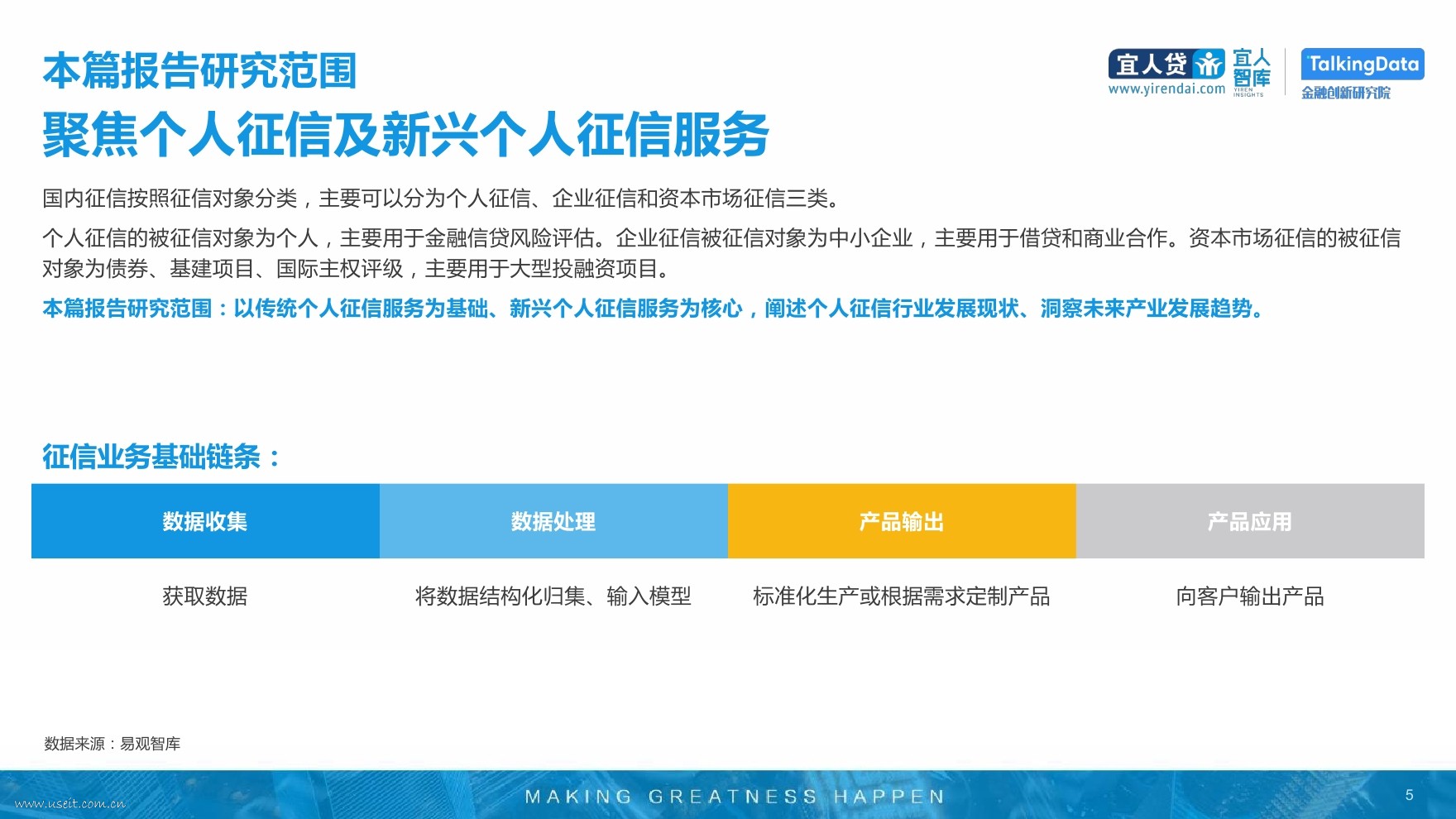 本篇报告研究范围

聚焦个人征信及新兴个人征信服务

宜人贷 www.yirendai.com 宜人智库 YIREN INSIGHTS TalkingData 金融创新研究院

国内征信按照征信对象分类，主要可以分为个人征信、企业征信和资本市场征信三类。

个人征信的被征信对象为个人，主要用于金融信贷风险评估。企业征信被征信对象为中小企业，主要用于借贷和商业合作。资本市场征信的被征信对象为债券、基建项目、国际主权评级，主要用于大型投融资项目。

本篇报告研究范围：以传统个人征信服务为基础、新兴个人征信服务为核心，阐述个人征信行业发展现状、洞察未来产业发展趋势。

征信业务基础链条：

| 数据收集 | 数据处理 | 产品输出 | 产品应用 |
|---|---|---|---|
| 获取数据 | 将数据结构化归集、输入模型 | 标准化生产或根据需求定制产品 | 向客户输出产品 |

数据来源：易观智库

MAKING GREATNESS HAPPEN

5

www.useit.com.cn